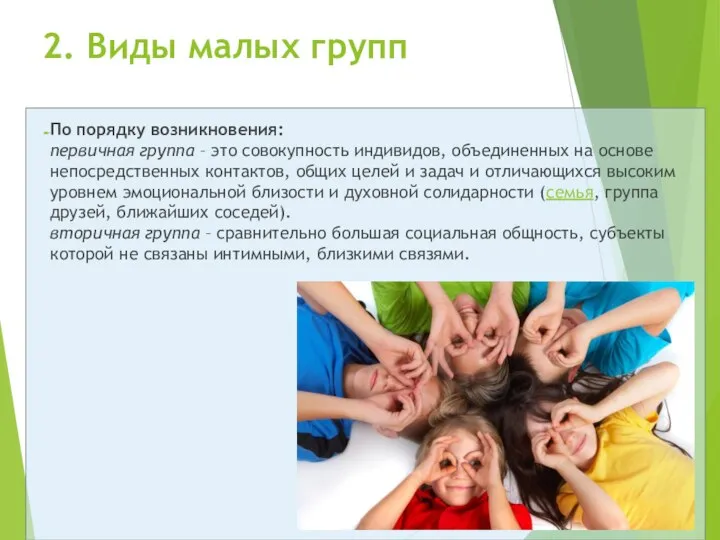 2. Виды малых групп

По порядку возникновения:
первичная группа – это совокупность индивидов, объединенных на основе непосредственных контактов, общих целей и задач и отличающихся высоким уровнем эмоциональной близости и духовной солидарности (семья, группа друзей, ближайших соседей).
вторичная группа – сравнительно большая социальная общность, субъекты которой не связаны интимными, близкими связями.